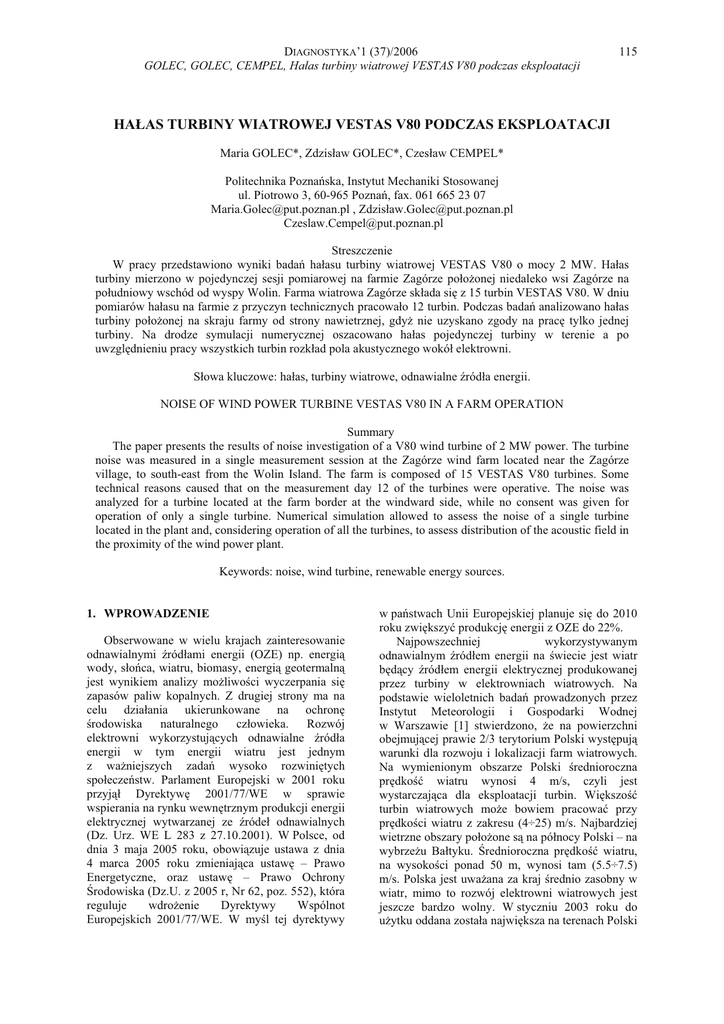 DIAGNOSTYKA'1 (37)/2006 115
GOLEC, GOLEC, CEMPEL, Hałas turbiny wiatrowej VESTAS V80 podczas eksploatacji

HAŁAS TURBINY WIATROWEJ VESTAS V80 PODCZAS EKSPLOATACJI

Maria GOLEC*, Zdzisław GOLEC*, Czesław CEMPEL*

Politechnika Poznańska, Instytut Mechaniki Stosowanej
ul. Piotrowo 3, 60-965 Poznań, fax. 061 665 23 07
Maria.Golec@put.poznan.pl , Zdzisław.Golec@put.poznan.pl
Czeslaw.Cempel@put.poznan.pl

Streszczenie
W pracy przedstawiono wyniki badań hałasu turbiny wiatrowej VESTAS V80 o mocy 2 MW. Hałas turbiny mierzono w pojedynczej sesji pomiarowej na farmie Zagórze położonej niedaleko wsi Zagórze na południowy wschód od wyspy Wolin. Farma wiatrowa Zagórze składa się z 15 turbin VESTAS V80. W dniu pomiarów hałasu na farmie z przyczyn technicznych pracowało 12 turbin. Podczas badań analizowano hałas turbiny położonej na skraju farmy od strony nawietrznej, gdyż nie uzyskano zgody na pracę tylko jednej turbiny. Na drodze symulacji numerycznej oszacowano hałas pojedynczej turbiny w terenie a po uwzględnieniu pracy wszystkich turbin rozkład pola akustycznego wokół elektrowni.

Słowa kluczowe: hałas, turbiny wiatrowe, odnawialne źródła energii.

NOISE OF WIND POWER TURBINE VESTAS V80 IN A FARM OPERATION

Summary
The paper presents the results of noise investigation of a V80 wind turbine of 2 MW power. The turbine noise was measured in a single measurement session at the Zagórze wind farm located near the Zagórze village, to south-east from the Wolin Island. The farm is composed of 15 VESTAS V80 turbines. Some technical reasons caused that on the measurement day 12 of the turbines were operative. The noise was analyzed for a turbine located at the farm border at the windward side, while no consent was given for operation of only a single turbine. Numerical simulation allowed to assess the noise of a single turbine located in the plant and, considering operation of all the turbines, to assess distribution of the acoustic field in the proximity of the wind power plant.

Keywords: noise, wind turbine, renewable energy sources.

1. WPROWADZENIE

Obserwowane w wielu krajach zainteresowanie odnawialnymi źródłami energii (OZE) np. energią wody, słońca, wiatru, biomasy, energią geotermalną jest wynikiem analizy możliwości wyczerpania się zapasów paliw kopalnych. Z drugiej strony ma na celu działania ukierunkowane na ochronę środowiska naturalnego człowieka. Rozwój elektrowni wykorzystujących odnawialne źródła energii w tym energii wiatru jest jednym z ważniejszych zadań wysoko rozwiniętych społeczeństw. Parlament Europejski w 2001 roku przyjął Dyrektywę 2001/77/WE w sprawie wspierania na rynku wewnętrznym produkcji energii elektrycznej wytwarzanej ze źródeł odnawialnych (Dz. Urz. WE L 283 z 27.10.2001). W Polsce, od dnia 3 maja 2005 roku, obowiązuje ustawa z dnia 4 marca 2005 roku zmieniająca ustawę – Prawo Energetyczne, oraz ustawę – Prawo Ochrony Środowiska (Dz.U. z 2005 r, Nr 62, poz. 552), która reguluje wdrożenie Dyrektywy Wspólnot Europejskich 2001/77/WE. W myśl tej dyrektywy w państwach Unii Europejskiej planuje się do 2010 roku zwiększyć produkcję energii z OZE do 22%.

Najpowszechniej wykorzystywanym odnawialnym źródłem energii na świecie jest wiatr będący źródłem energii elektrycznej produkowanej przez turbiny w elektrowniach wiatrowych. Na podstawie wieloletnich badań prowadzonych przez Instytut Meteorologii i Gospodarki Wodnej w Warszawie [1] stwierdzono, że na powierzchni obejmującej prawie 2/3 terytorium Polski występują warunki dla rozwoju i lokalizacji farm wiatrowych. Na wymienionym obszarze Polski średnioroczna prędkość wiatru wynosi 4 m/s, czyli jest wystarczająca dla eksploatacji turbin. Większość turbin wiatrowych może bowiem pracować przy prędkości wiatru z zakresu (4÷25) m/s. Najbardziej wietrzne obszary położone są na północy Polski – na wybrzeżu Bałtyku. Średnioroczna prędkość wiatru, na wysokości ponad 50 m, wynosi tam (5.5÷7.5) m/s. Polska jest uważana za kraj średnio zasobny w wiatr, mimo to rozwój elektrowni wiatrowych jest jeszcze bardzo wolny. W styczniu 2003 roku do użytku oddana została największa na terenach Polski